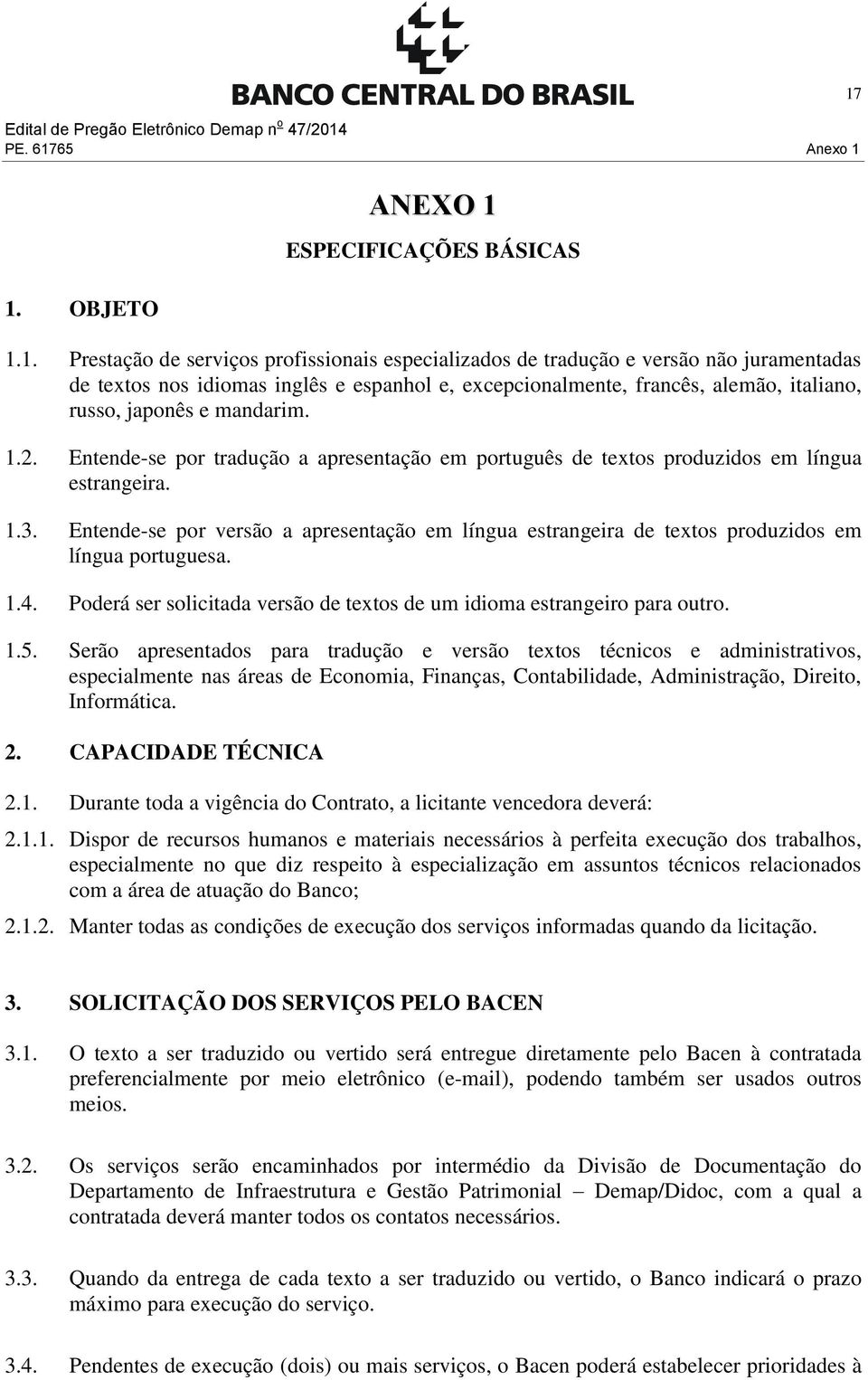 BANCO CENTRAL DO BRASIL

17

Edital de Pregão Eletrônico Demap nº 47/2014
PE. 61765 Anexo 1

ANEXO 1

ESPECIFICAÇÕES BÁSICAS

1. OBJETO

1.1. Prestação de serviços profissionais especializados de tradução e versão não juramentadas de textos nos idiomas inglês e espanhol e, excepcionalmente, francês, alemão, italiano, russo, japonês e mandarim.

1.2. Entende-se por tradução a apresentação em português de textos produzidos em língua estrangeira.

1.3. Entende-se por versão a apresentação em língua estrangeira de textos produzidos em língua portuguesa.

1.4. Poderá ser solicitada versão de textos de um idioma estrangeiro para outro.

1.5. Serão apresentados para tradução e versão textos técnicos e administrativos, especialmente nas áreas de Economia, Finanças, Contabilidade, Administração, Direito, Informática.

2. CAPACIDADE TÉCNICA

2.1. Durante toda a vigência do Contrato, a licitante vencedora deverá:

2.1.1. Dispor de recursos humanos e materiais necessários à perfeita execução dos trabalhos, especialmente no que diz respeito à especialização em assuntos técnicos relacionados com a área de atuação do Banco;

2.1.2. Manter todas as condições de execução dos serviços informadas quando da licitação.

3. SOLICITAÇÃO DOS SERVIÇOS PELO BACEN

3.1. O texto a ser traduzido ou vertido será entregue diretamente pelo Bacen à contratada preferencialmente por meio eletrônico (e-mail), podendo também ser usados outros meios.

3.2. Os serviços serão encaminhados por intermédio da Divisão de Documentação do Departamento de Infraestrutura e Gestão Patrimonial – Demap/Didoc, com a qual a contratada deverá manter todos os contatos necessários.

3.3. Quando da entrega de cada texto a ser traduzido ou vertido, o Banco indicará o prazo máximo para execução do serviço.

3.4. Pendentes de execução (dois) ou mais serviços, o Bacen poderá estabelecer prioridades à